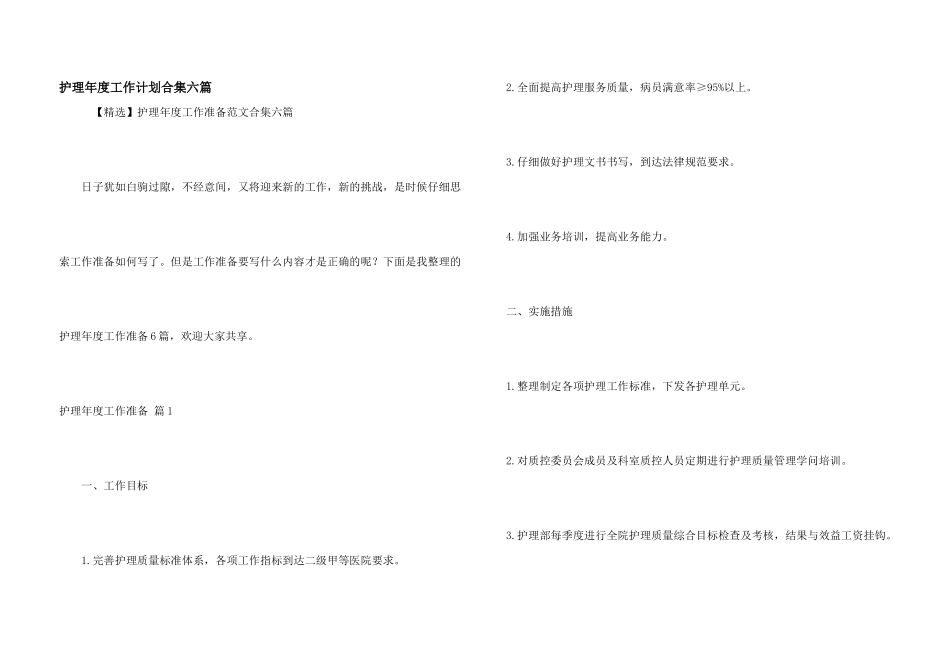 护理年度工作计划合集六篇

【精选】护理年度工作准备范文合集六篇

日子犹如白驹过隙，不经意间，又将迎来新的工作，新的挑战，是时候仔细思索工作准备如何写了。但是工作准备要写什么内容才是正确的呢？下面是我整理的护理年度工作准备6篇，欢迎大家共享。

护理年度工作准备 篇1

一、工作目标

1.完善护理质量标准体系，各项工作指标到达二级甲等医院要求。

2.全面提高护理服务质量，病员满意率≥95%以上。

3.仔细做好护理文书书写，到达法律规范要求。

4.加强业务培训，提高业务能力。

二、实施措施

1.整理制定各项护理工作标准，下发各护理单元。

2.对质控委员会成员及科室质控人员定期进行护理质量管理学问培训。

3.护理部每季度进行全院护理质量综合目标检查及考核，结果与效益工资挂钩。